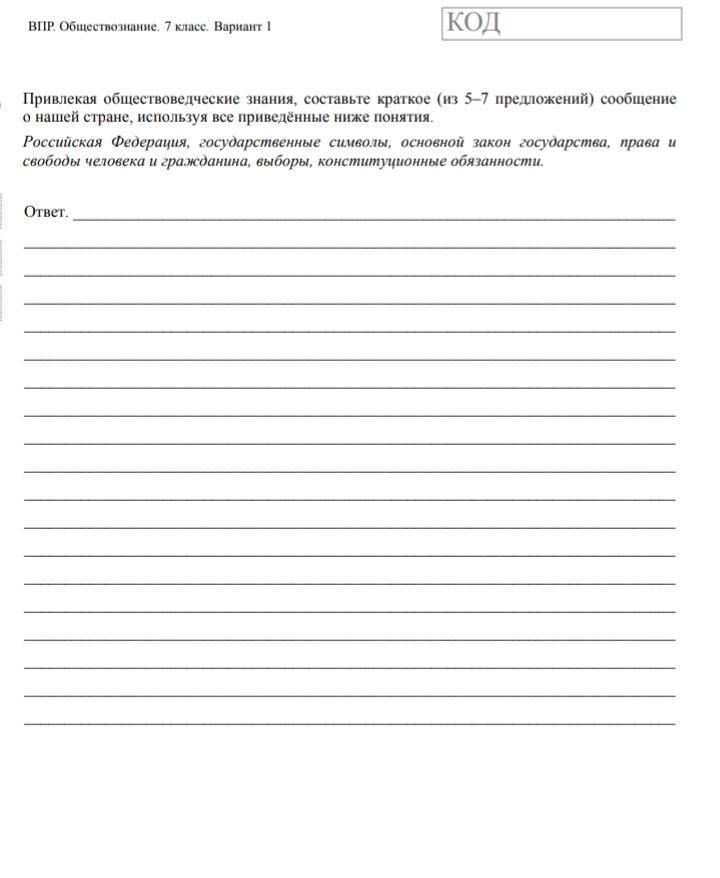 ВПР. Обществознание. 7 класс. Вариант 1

КОД

Привлекая обществоведческие знания, составьте краткое (из 5–7 предложений) сообщение о нашей стране, используя все приведённые ниже понятия.

Российская Федерация, государственные символы, основной закон государства, права и свободы человека и гражданина, выборы, конституционные обязанности.

Ответ.